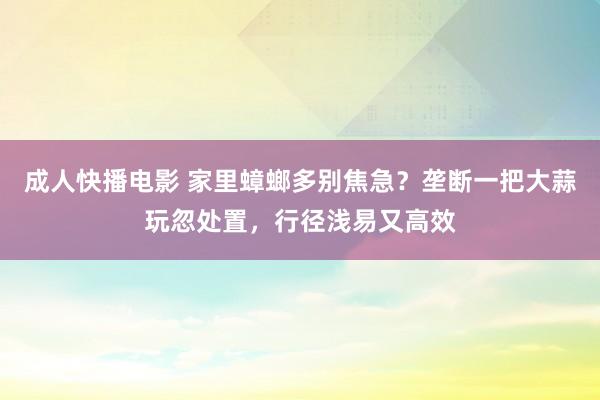 成人快播电影 家里蟑螂多别焦急？垄断一把大蒜玩忽处置，行径浅易又高效